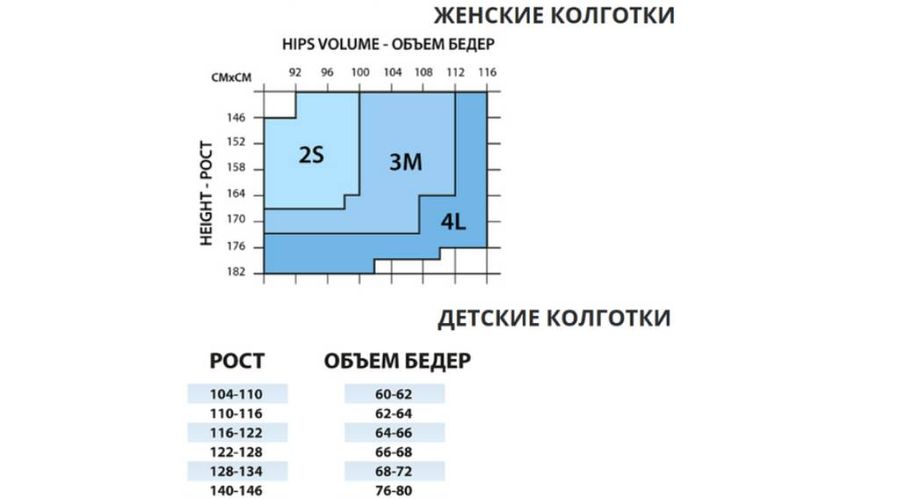 ЖЕНСКИЕ КОЛГОТКИ

HIPS VOLUME - ОБЪЕМ БЕДЕР

CMxCM

92 96 100 104 108 112 116

HEIGHT - РОСТ

146
152
158
164
170
176
182

2S

3M

4L

ДЕТСКИЕ КОЛГОТКИ

| РОСТ | ОБЪЕМ БЕДЕР |
|---|---|
| 104-110 | 60-62 |
| 110-116 | 62-64 |
| 116-122 | 64-66 |
| 122-128 | 66-68 |
| 128-134 | 68-72 |
| 140-146 | 76-80 |